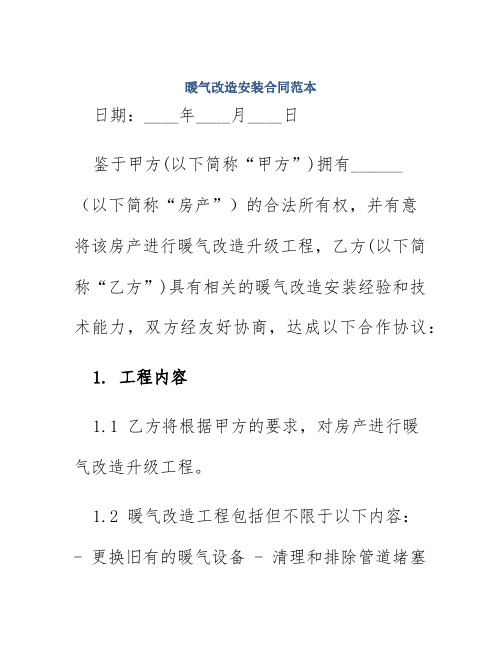 暖气改造安装合同范本

日期：____年____月____日

鉴于甲方(以下简称“甲方”)拥有______（以下简称“房产”）的合法所有权，并有意将该房产进行暖气改造升级工程，乙方(以下简称“乙方”)具有相关的暖气改造安装经验和技术能力，双方经友好协商，达成以下合作协议：

1. 工程内容

1.1 乙方将根据甲方的要求，对房产进行暖气改造升级工程。

1.2 暖气改造工程包括但不限于以下内容：
- 更换旧有的暖气设备 - 清理和排除管道堵塞